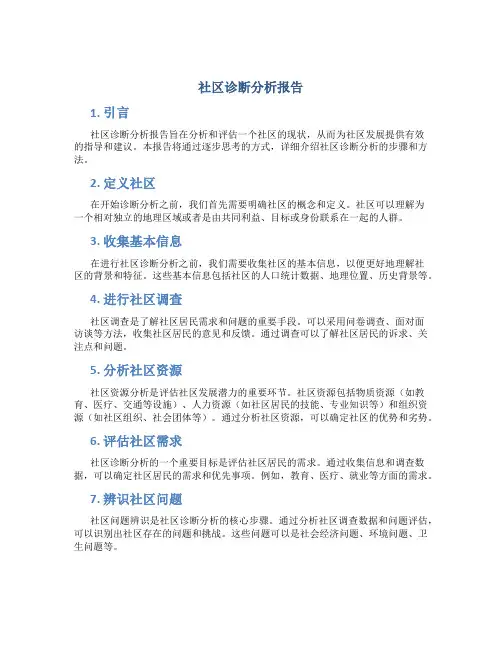 社区诊断分析报告

1. 引言

社区诊断分析报告旨在分析和评估一个社区的现状，从而为社区发展提供有效的指导和建议。本报告将通过逐步思考的方式，详细介绍社区诊断分析的步骤和方法。

2. 定义社区

在开始诊断分析之前，我们首先需要明确社区的概念和定义。社区可以理解为一个相对独立的地理区域或者是由共同利益、目标或身份联系在一起的人群。

3. 收集基本信息

在进行社区诊断分析之前，我们需要收集社区的基本信息，以便更好地理解社区的背景和特征。这些基本信息包括社区的人口统计数据、地理位置、历史背景等。

4. 进行社区调查

社区调查是了解社区居民需求和问题的重要手段。可以采用问卷调查、面对面访谈等方法，收集社区居民的意见和反馈。通过调查可以了解社区居民的诉求、关注点和问题。

5. 分析社区资源

社区资源分析是评估社区发展潜力的重要环节。社区资源包括物质资源（如教育、医疗、交通等设施）、人力资源（如社区居民的技能、专业知识等）和组织资源（如社区组织、社会团体等）。通过分析社区资源，可以确定社区的优势和劣势。

6. 评估社区需求

社区诊断分析的一个重要目标是评估社区居民的需求。通过收集信息和调查数据，可以确定社区居民的需求和优先事项。例如，教育、医疗、就业等方面的需求。

7. 辨识社区问题

社区问题辨识是社区诊断分析的核心步骤。通过分析社区调查数据和问题评估，可以识别出社区存在的问题和挑战。这些问题可以是社会经济问题、环境问题、卫生问题等。